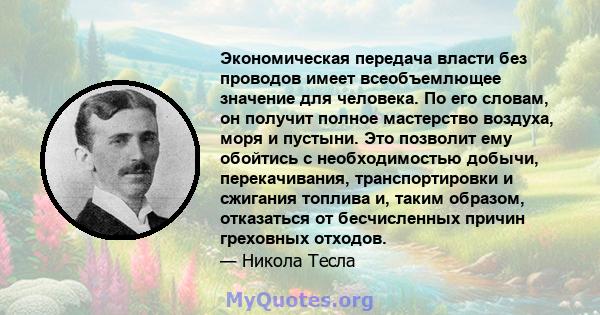 Экономическая передача власти без проводов имеет всеобъемлющее значение для человека. По его словам, он получит полное мастерство воздуха, моря и пустыни. Это позволит ему обойтись с необходимостью добычи, перекачивания, транспортировки и сжигания топлива и, таким образом, отказаться от бесчисленных причин греховных отходов.
— Никола Тесла

MyQuotes.org